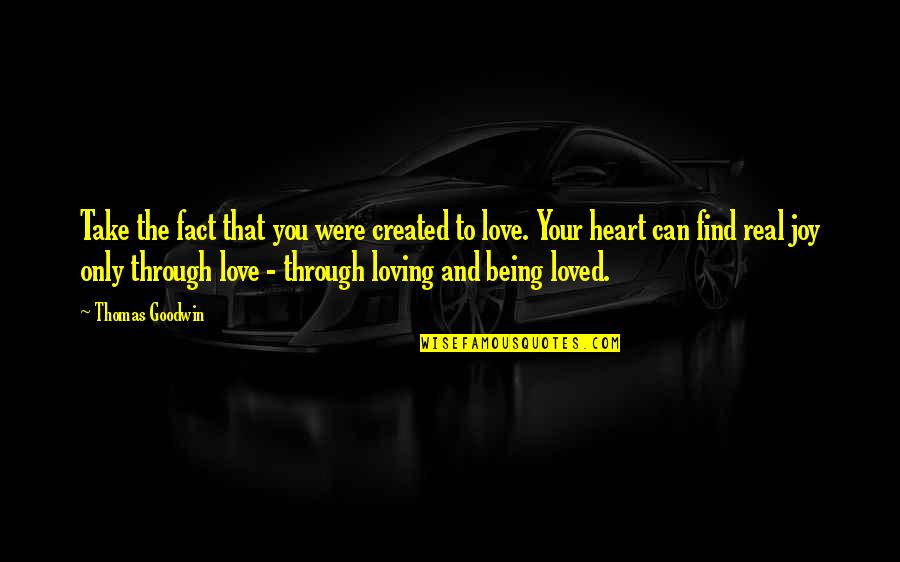 Take the fact that you were created to love. Your heart can find real joy only through love - through loving and being loved.

~ Thomas Goodwin

WISEFAMOUSQUOTES.COM